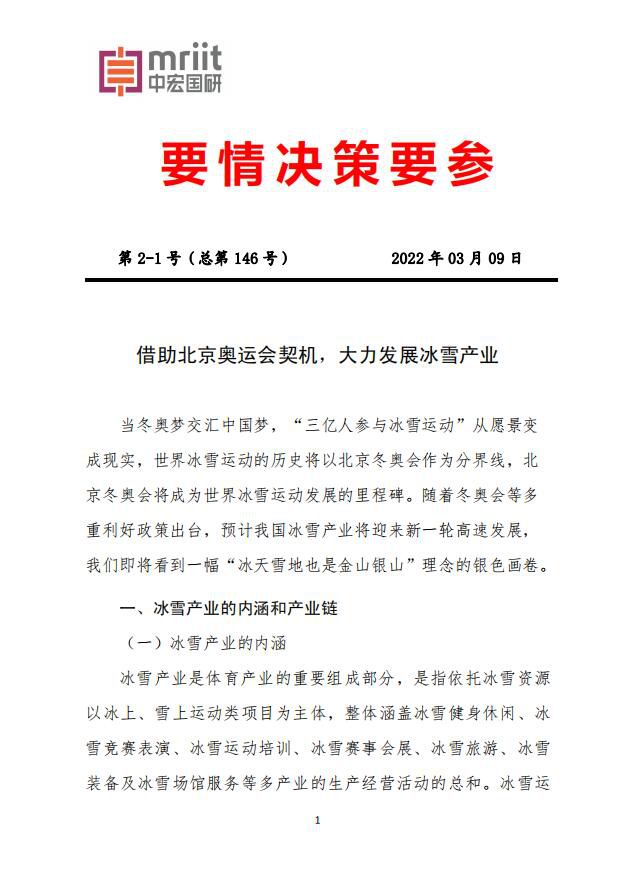 mriit
中宏国研

要情决策要参

第 2-1 号（总第 146 号）　　2022 年 03 月 09 日

借助北京奥运会契机，大力发展冰雪产业

当冬奥梦交汇中国梦，“三亿人参与冰雪运动”从愿景变成现实，世界冰雪运动的历史将以北京冬奥会作为分界线，北京冬奥会将成为世界冰雪运动发展的里程碑。随着冬奥会等多重利好政策出台，预计我国冰雪产业将迎来新一轮高速发展，我们即将看到一幅“冰天雪地也是金山银山”理念的银色画卷。

一、冰雪产业的内涵和产业链

（一）冰雪产业的内涵

冰雪产业是体育产业的重要组成部分，是指依托冰雪资源以冰上、雪上运动类项目为主体，整体涵盖冰雪健身休闲、冰雪竞赛表演、冰雪运动培训、冰雪赛事会展、冰雪旅游、冰雪装备及冰雪场馆服务等多产业的生产经营活动的总和。冰雪运

1